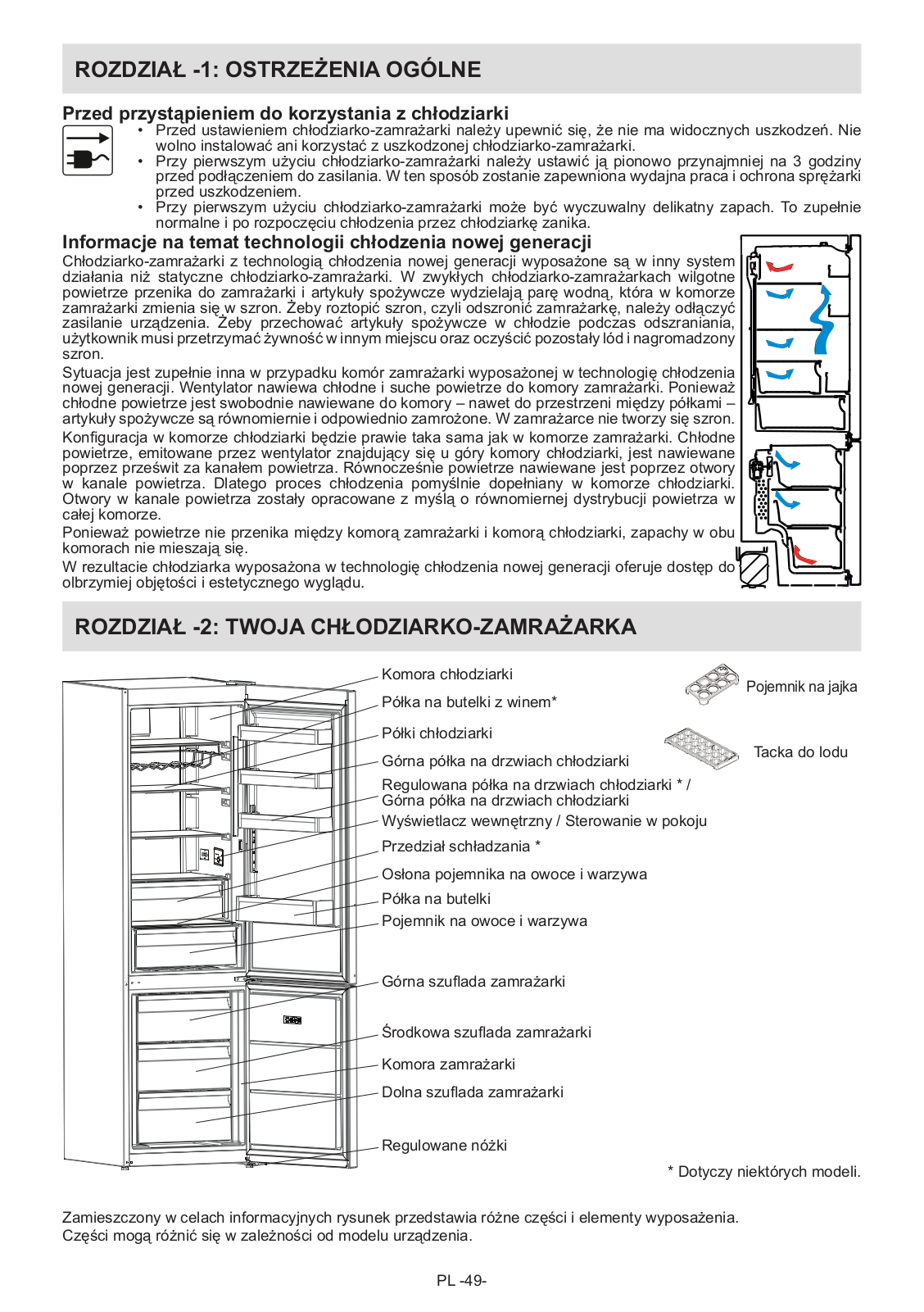 ROZDZIAŁ -1: OSTRZEŻENIA OGÓLNE

Przed przystąpieniem do korzystania z chłodziarki

• Przed ustawieniem chłodziarko-zamrażarki należy upewnić się, że nie ma widocznych uszkodzeń. Nie wolno instalować ani korzystać z uszkodzonej chłodziarko-zamrażarki.
• Przy pierwszym użyciu chłodziarko-zamrażarki należy ustawić ją pionowo przynajmniej na 3 godziny przed podłączeniem do zasilania. W ten sposób zostanie zapewniona wydajna praca i ochrona sprężarki przed uszkodzeniem.
• Przy pierwszym użyciu chłodziarko-zamrażarki może być wyczuwalny delikatny zapach. To zupełnie normalne i po rozpoczęciu chłodzenia przez chłodziarkę zanika.

Informacje na temat technologii chłodzenia nowej generacji

Chłodziarko-zamrażarki z technologią chłodzenia nowej generacji wyposażone są w inny system działania niż statyczne chłodziarko-zamrażarki. W zwykłych chłodziarko-zamrażarkach wilgotne powietrze przenika do zamrażarki i artykuły spożywcze wydzielają parę wodną, która w komorze zamrażarki zmienia się w szron. Żeby roztopić szron, czyli odszronić zamrażarkę, należy odłączyć zasilanie urządzenia. Żeby przechować artykuły spożywcze w chłodzie podczas odszraniania, użytkownik musi przetrzymać żywność w innym miejscu oraz oczyścić pozostały lód i nagromadzony szron.

Sytuacja jest zupełnie inna w przypadku komór zamrażarki wyposażonej w technologię chłodzenia nowej generacji. Wentylator nawiewa chłodne i suche powietrze do komory zamrażarki. Ponieważ chłodne powietrze jest swobodnie nawiewane do komory – nawet do przestrzeni między półkami – artykuły spożywcze są równomiernie i odpowiednio zamrożone. W zamrażarce nie tworzy się szron.

Konfiguracja w komorze chłodziarki będzie prawie taka sama jak w komorze zamrażarki. Chłodne powietrze, emitowane przez wentylator znajdujący się u góry komory chłodziarki, jest nawiewane poprzez prześwit za kanałem powietrza. Równocześnie powietrze nawiewane jest poprzez otwory w kanale powietrza. Dlatego proces chłodzenia pomyślnie dopełniany w komorze chłodziarki. Otwory w kanale powietrza zostały opracowane z myślą o równomiernej dystrybucji powietrza w całej komorze.

Ponieważ powietrze nie przenika między komorą zamrażarki i komorą chłodziarki, zapachy w obu komorach nie mieszają się.

W rezultacie chłodziarka wyposażona w technologię chłodzenia nowej generacji oferuje dostęp do olbrzymiej objętości i estetycznego wyglądu.

ROZDZIAŁ -2: TWOJA CHŁODZIARKO-ZAMRAŻARKA

Komora chłodziarki
Półka na butelki z winem*
Półki chłodziarki
Górna półka na drzwiach chłodziarki
Regulowana półka na drzwiach chłodziarki * / Górna półka na drzwiach chłodziarki
Wyświetlacz wewnętrzny / Sterowanie w pokoju
Przedział schładzania *
Osłona pojemnika na owoce i warzywa
Półka na butelki
Pojemnik na owoce i warzywa
Górna szuflada zamrażarki
Środkowa szuflada zamrażarki
Komora zamrażarki
Dolna szuflada zamrażarki
Regulowane nóżki

Pojemnik na jajka
Tacka do lodu

* Dotyczy niektórych modeli.

Zamieszczony w celach informacyjnych rysunek przedstawia różne części i elementy wyposażenia.
Części mogą różnić się w zależności od modelu urządzenia.

PL -49-